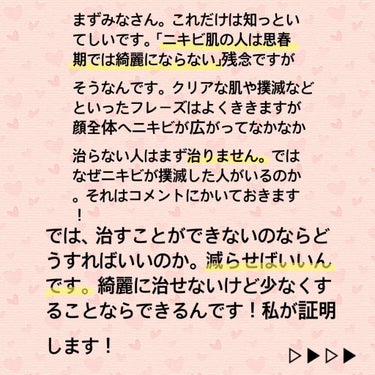 まずみなさん。これだけは知っといてしいです。「ニキビ肌の人は思春期では綺麗にならない」残念ですが

そうなんです。クリアな肌や撲滅などといったフレーズはよくききますが顔全体へニキビが広がってなかなか

治らない人はまず治りません。ではなぜニキビが撲滅した人がいるのか。それはコメントにかいておきます！

では、治すことができないのならどうすればいいのか。減らせばいいんです。綺麗に治せないけど少なくすることならできるんです！私が証明

します！

▷▶▷▶